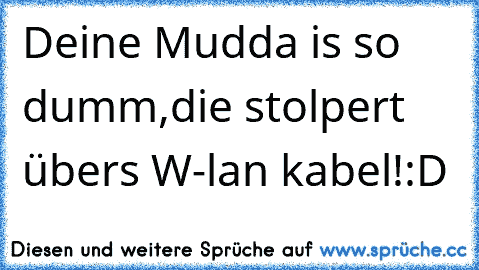 Deine Mudda is so dumm,die stolpert übers W-lan kabel!:D

Diesen und weitere Sprüche auf www.sprüche.cc